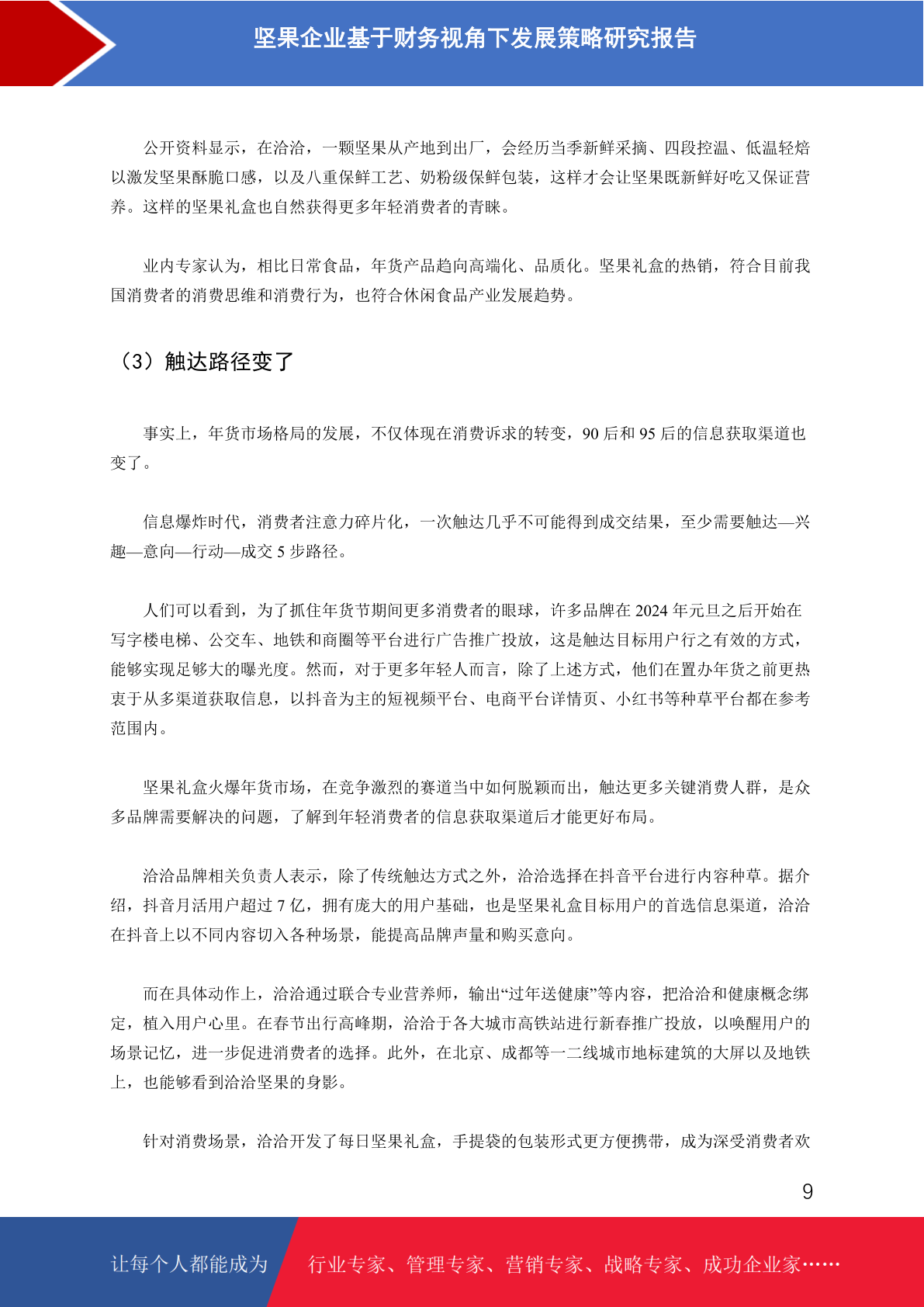 坚果企业基于财务视角下发展策略研究报告

公开资料显示，在洽洽，一颗坚果从产地到出厂，会经历当季新鲜采摘、四段控温、低温轻焙以激发坚果酥脆口感，以及八重保鲜工艺、奶粉级保鲜包装，这样才会让坚果既新鲜好吃又保证营养。这样的坚果礼盒也自然获得更多年轻消费者的青睐。

业内专家认为，相比日常食品，年货产品趋向高端化、品质化。坚果礼盒的热销，符合目前我国消费者的消费思维和消费行为，也符合休闲食品产业发展趋势。

（3）触达路径变了

事实上，年货市场格局的发展，不仅体现在消费诉求的转变，90 后和 95 后的信息获取渠道也变了。

信息爆炸时代，消费者注意力碎片化，一次触达几乎不可能得到成交结果，至少需要触达—兴趣—意向—行动—成交 5 步路径。

人们可以看到，为了抓住年货节期间更多消费者的眼球，许多品牌在 2024 年元旦之后开始在写字楼电梯、公交车、地铁和商圈等平台进行广告推广投放，这是触达目标用户行之有效的方式，能够实现足够大的曝光度。然而，对于更多年轻人而言，除了上述方式，他们在置办年货之前更热衷于从多渠道获取信息，以抖音为主的短视频平台、电商平台详情页、小红书等种草平台都在参考范围内。

坚果礼盒火爆年货市场，在竞争激烈的赛道当中如何脱颖而出，触达更多关键消费人群，是众多品牌需要解决的问题，了解到年轻消费者的信息获取渠道后才能更好布局。

洽洽品牌相关负责人表示，除了传统触达方式之外，洽洽选择在抖音平台进行内容种草。据介绍，抖音月活用户超过 7 亿，拥有庞大的用户基础，也是坚果礼盒目标用户的首选信息渠道，洽洽在抖音上以不同内容切入各种场景，能提高品牌声量和购买意向。

而在具体动作上，洽洽通过联合专业营养师，输出“过年送健康”等内容，把洽洽和健康概念绑定，植入用户心里。在春节出行高峰期，洽洽于各大城市高铁站进行新春推广投放，以唤醒用户的场景记忆，进一步促进消费者的选择。此外，在北京、成都等一二线城市地标建筑的大屏以及地铁上，也能够看到洽洽坚果的身影。

针对消费场景，洽洽开发了每日坚果礼盒，手提袋的包装形式更方便携带，成为深受消费者欢

9

让每个人都能成为 行业专家、管理专家、营销专家、战略专家、成功企业家……